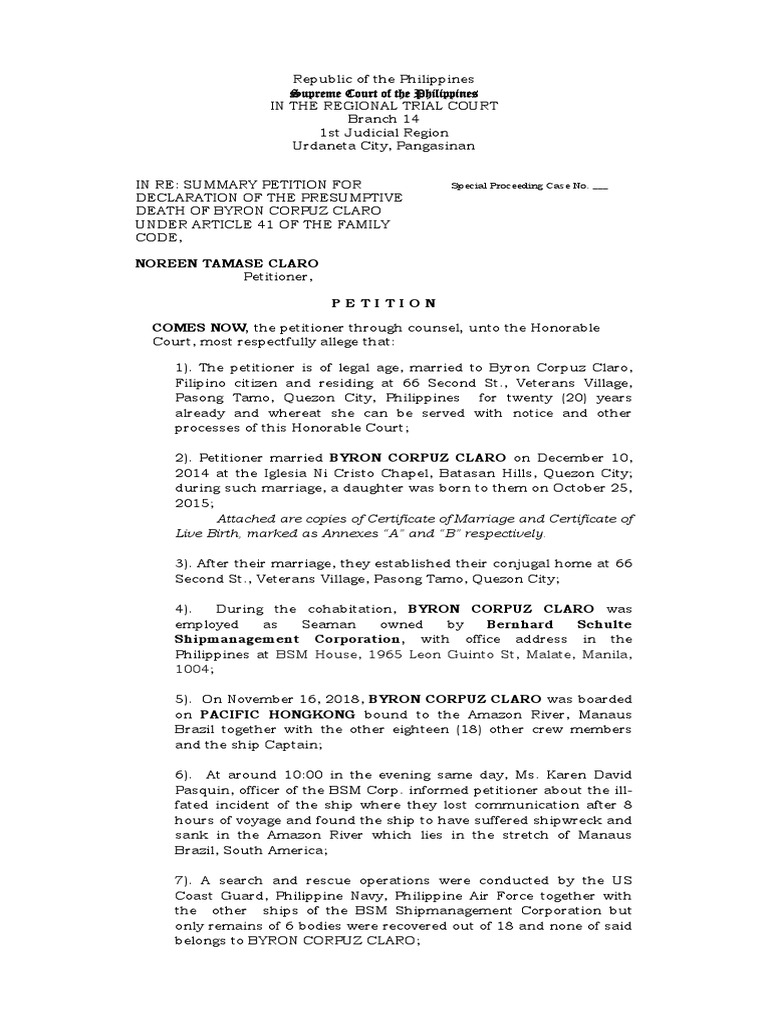 Republic of the Philippines
Supreme Court of the Philippines
IN THE REGIONAL TRIAL COURT
Branch 14
1st Judicial Region
Urdaneta City, Pangasinan

IN RE: SUMMARY PETITION FOR DECLARATION OF THE PRESUMPTIVE DEATH OF BYRON CORPUZ CLARO UNDER ARTICLE 41 OF THE FAMILY CODE,

Special Proceeding Case No. ___

NOREEN TAMASE CLARO
Petitioner,

P E T I T I O N

COMES NOW, the petitioner through counsel, unto the Honorable Court, most respectfully allege that:

1). The petitioner is of legal age, married to Byron Corpuz Claro, Filipino citizen and residing at 66 Second St., Veterans Village, Pasong Tamo, Quezon City, Philippines for twenty (20) years already and whereat she can be served with notice and other processes of this Honorable Court;

2). Petitioner married BYRON CORPUZ CLARO on December 10, 2014 at the Iglesia Ni Cristo Chapel, Batasan Hills, Quezon City; during such marriage, a daughter was born to them on October 25, 2015;

Attached are copies of Certificate of Marriage and Certificate of Live Birth, marked as Annexes "A" and "B" respectively.

3). After their marriage, they established their conjugal home at 66 Second St., Veterans Village, Pasong Tamo, Quezon City;

4). During the cohabitation, BYRON CORPUZ CLARO was employed as Seaman owned by Bernhard Schulte Shipmanagement Corporation, with office address in the Philippines at BSM House, 1965 Leon Guinto St, Malate, Manila, 1004;

5). On November 16, 2018, BYRON CORPUZ CLARO was boarded on PACIFIC HONGKONG bound to the Amazon River, Manaus Brazil together with the other eighteen (18) other crew members and the ship Captain;

6). At around 10:00 in the evening same day, Ms. Karen David Pasquin, officer of the BSM Corp. informed petitioner about the ill-fated incident of the ship where they lost communication after 8 hours of voyage and found the ship to have suffered shipwreck and sank in the Amazon River which lies in the stretch of Manaus Brazil, South America;

7). A search and rescue operations were conducted by the US Coast Guard, Philippine Navy, Philippine Air Force together with the other ships of the BSM Shipmanagement Corporation but only remains of 6 bodies were recovered out of 18 and none of said belongs to BYRON CORPUZ CLARO;